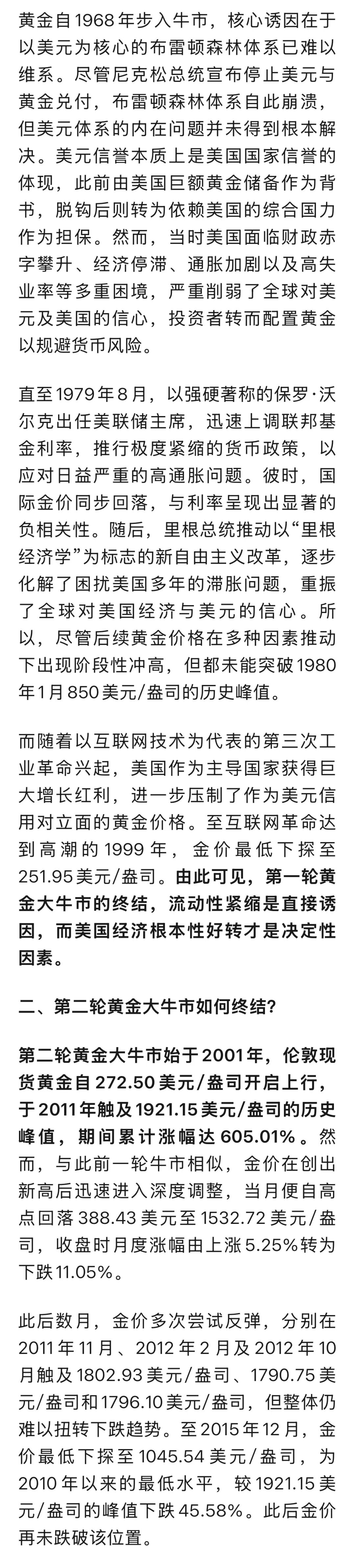 黄金自1968年步入牛市，核心诱因在于以美元为核心的布雷顿森林体系已难以维系。尽管尼克松总统宣布停止美元与黄金兑付，布雷顿森林体系自此崩溃，但美元体系的内在问题并未得到根本解决。美元信誉本质上是美国国家信誉的体现，此前由美国巨额黄金储备作为背书，脱钩后则转为依赖美国的综合国力作为担保。然而，当时美国面临财政赤字攀升、经济停滞、通胀加剧以及高失业率等多重困境，严重削弱了全球对美元及美国的信心，投资者转而配置黄金以规避货币风险。

直至1979年8月，以强硬著称的保罗·沃尔克出任美联储主席，迅速上调联邦基金利率，推行极度紧缩的货币政策，以应对日益严重的高通胀问题。彼时，国际金价同步回落，与利率呈现出显著的负相关性。随后，里根总统推动以“里根经济学”为标志的新自由主义改革，逐步化解了困扰美国多年的滞胀问题，重振了全球对美国经济与美元的信心。所以，尽管后续黄金价格在多种因素推动下出现阶段性冲高，但都未能突破1980年1月850美元/盎司的历史峰值。

而随着以互联网技术为代表的第三次工业革命兴起，美国作为主导国家获得巨大增长红利，进一步压制了作为美元信用对立面的黄金价格。至互联网革命达到高潮的1999年，金价最低下探至251.95美元/盎司。由此可见，第一轮黄金大牛市的终结，流动性紧缩是直接诱因，而美国经济根本性好转才是决定性因素。

二、第二轮黄金大牛市如何终结?

第二轮黄金大牛市始于2001年，伦敦现货黄金自272.50美元/盎司开启上行，于2011年触及1921.15美元/盎司的历史峰值，期间累计涨幅达605.01%。然而，与此前一轮牛市相似，金价在创出新高后迅速进入深度调整，当月便自高点回落388.43美元至1532.72美元/盎司，收盘时月度涨幅由上涨5.25%转为下跌11.05%。

此后数月，金价多次尝试反弹，分别在2011年11月、2012年2月及2012年10月触及1802.93美元/盎司、1790.75美元/盎司和1796.10美元/盎司，但整体仍难以扭转下跌趋势。至2015年12月，金价最低下探至1045.54美元/盎司，为2010年以来的最低水平，较1921.15美元/盎司的峰值下跌45.58%。此后金价再未跌破该位置。